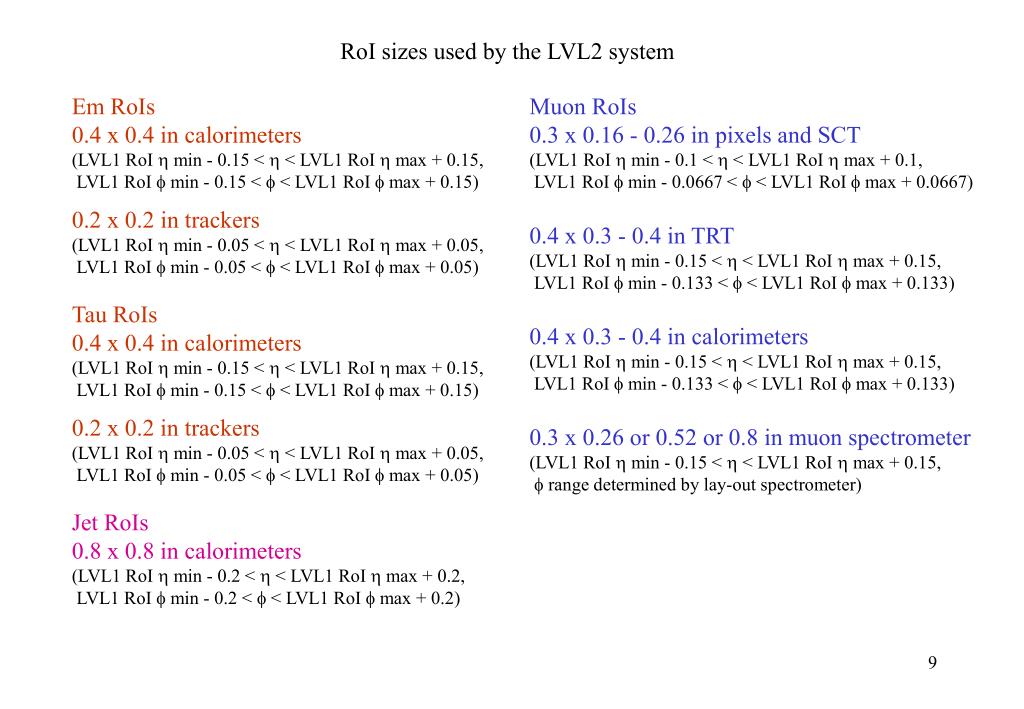 RoI sizes used by the LVL2 system

Em RoIs
0.4 x 0.4 in calorimeters
(LVL1 RoI $\eta$ min - 0.15 < $\eta$ < LVL1 RoI $\eta$ max + 0.15, LVL1 RoI $\phi$ min - 0.15 < $\phi$ < LVL1 RoI $\phi$ max + 0.15)

0.2 x 0.2 in trackers
(LVL1 RoI $\eta$ min - 0.05 < $\eta$ < LVL1 RoI $\eta$ max + 0.05, LVL1 RoI $\phi$ min - 0.05 < $\phi$ < LVL1 RoI $\phi$ max + 0.05)

Tau RoIs
0.4 x 0.4 in calorimeters
(LVL1 RoI $\eta$ min - 0.15 < $\eta$ < LVL1 RoI $\eta$ max + 0.15, LVL1 RoI $\phi$ min - 0.15 < $\phi$ < LVL1 RoI $\phi$ max + 0.15)

0.2 x 0.2 in trackers
(LVL1 RoI $\eta$ min - 0.05 < $\eta$ < LVL1 RoI $\eta$ max + 0.05, LVL1 RoI $\phi$ min - 0.05 < $\phi$ < LVL1 RoI $\phi$ max + 0.05)

Jet RoIs
0.8 x 0.8 in calorimeters
(LVL1 RoI $\eta$ min - 0.2 < $\eta$ < LVL1 RoI $\eta$ max + 0.2, LVL1 RoI $\phi$ min - 0.2 < $\phi$ < LVL1 RoI $\phi$ max + 0.2)

Muon RoIs
0.3 x 0.16 - 0.26 in pixels and SCT
(LVL1 RoI $\eta$ min - 0.1 < $\eta$ < LVL1 RoI $\eta$ max + 0.1, LVL1 RoI $\phi$ min - 0.0667 < $\phi$ < LVL1 RoI $\phi$ max + 0.0667)

0.4 x 0.3 - 0.4 in TRT
(LVL1 RoI $\eta$ min - 0.15 < $\eta$ < LVL1 RoI $\eta$ max + 0.15, LVL1 RoI $\phi$ min - 0.133 < $\phi$ < LVL1 RoI $\phi$ max + 0.133)

0.4 x 0.3 - 0.4 in calorimeters
(LVL1 RoI $\eta$ min - 0.15 < $\eta$ < LVL1 RoI $\eta$ max + 0.15, LVL1 RoI $\phi$ min - 0.133 < $\phi$ < LVL1 RoI $\phi$ max + 0.133)

0.3 x 0.26 or 0.52 or 0.8 in muon spectrometer
(LVL1 RoI $\eta$ min - 0.15 < $\eta$ < LVL1 RoI $\eta$ max + 0.15, $\phi$ range determined by lay-out spectrometer)

9